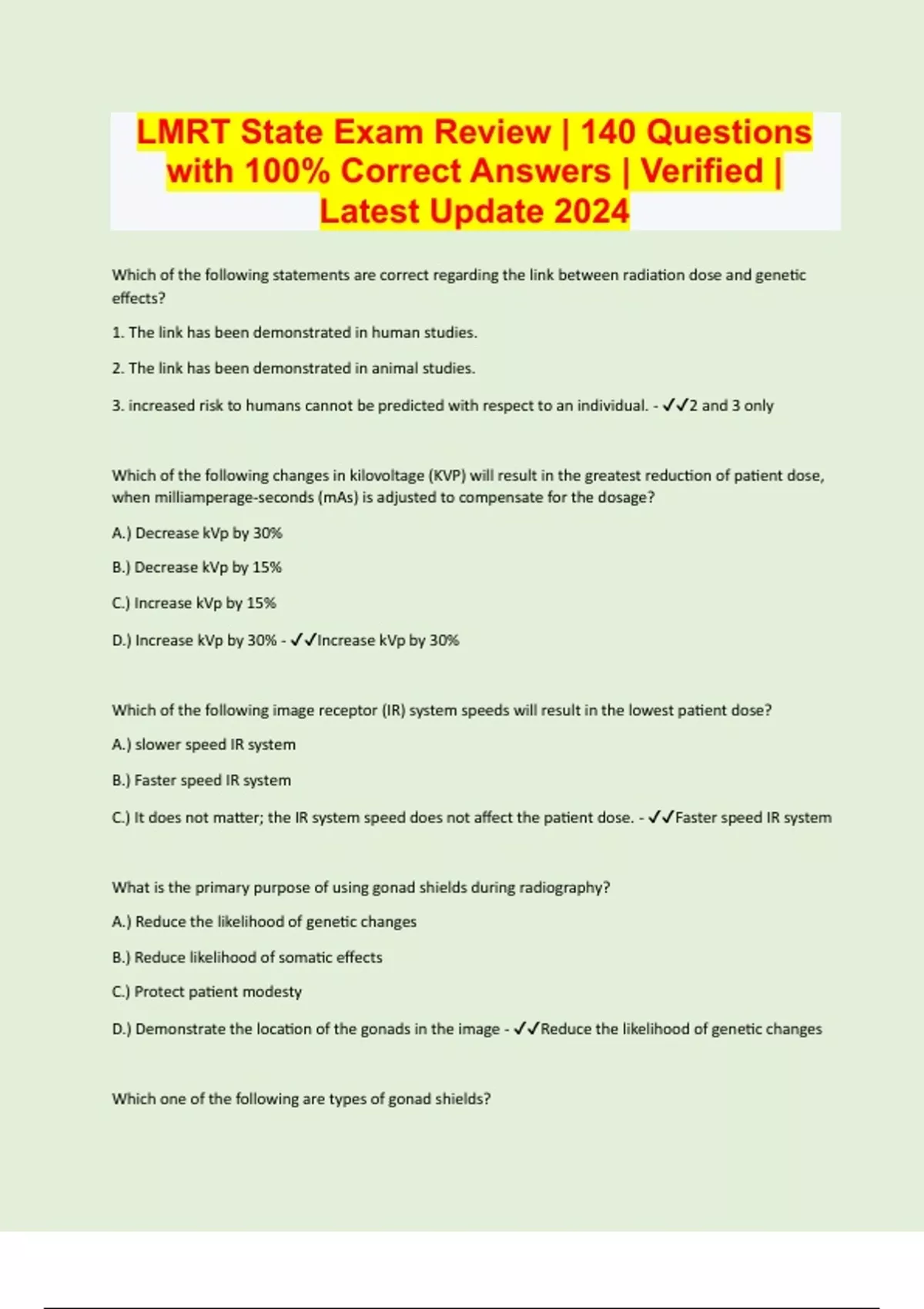 LMRT State Exam Review | 140 Questions with 100% Correct Answers | Verified | Latest Update 2024

Which of the following statements are correct regarding the link between radiation dose and genetic effects?

1. The link has been demonstrated in human studies.

2. The link has been demonstrated in animal studies.

3. increased risk to humans cannot be predicted with respect to an individual. - ✓✓2 and 3 only

Which of the following changes in kilovoltage (KVP) will result in the greatest reduction of patient dose, when milliamperage-seconds (mAs) is adjusted to compensate for the dosage?

A.) Decrease kVp by 30%

B.) Decrease kVp by 15%

C.) Increase kVp by 15%

D.) Increase kVp by 30% - ✓✓Increase kVp by 30%

Which of the following image receptor (IR) system speeds will result in the lowest patient dose?

A.) slower speed IR system

B.) Faster speed IR system

C.) It does not matter; the IR system speed does not affect the patient dose. - ✓✓Faster speed IR system

What is the primary purpose of using gonad shields during radiography?

A.) Reduce the likelihood of genetic changes

B.) Reduce likelihood of somatic effects

C.) Protect patient modesty

D.) Demonstrate the location of the gonads in the image - ✓✓Reduce the likelihood of genetic changes

Which one of the following are types of gonad shields?